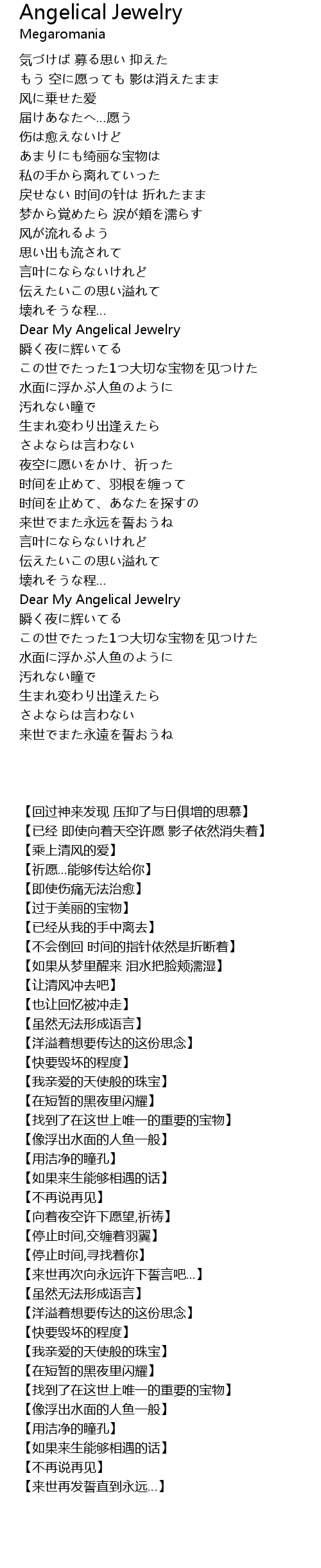 Angelical Jewelry
Megaromania

気づけば 募る思い 抑えた
もう 空に愿っても 影は消えたまま
风に乗せた爱
届けあなたへ...愿う
伤は愈えないけど
あまりにも绮丽な宝物は
私の手から离れていった
戻せない 时间の针は 折れたまま
梦から覚めたら 涙が頬を濡らす
风が流れるよう
思い出も流されて
言叶にならないけれど
伝えたいこの思い溢れて
壊れそうな程...
Dear My Angelical Jewelry
瞬く夜に辉いてる
この世でたった1つ大切な宝物を见つけた
水面に浮かぶ人鱼のように
汚れない瞳で
生まれ変わり出逢えたら
さよならは言わない
夜空に愿いをかけ、祈った
时间を止めて、羽根を缠って
时间を止めて、あなたを探すの
来世でまた永远を誓おうね
言叶にならないけれど
伝えたいこの思い溢れて
壊れそうな程...
Dear My Angelical Jewelry
瞬く夜に辉いてる
この世でたった1つ大切な宝物を见つけた
水面に浮かぶ人鱼のように
汚れない瞳で
生まれ変わり出逢えたら
さよならは言わない
来世でまた永遠を誓おうね

【回过神来发现 压抑了与日俱增的思慕】
【已经 即使向着天空许愿 影子依然消失着】
【乘上清风的爱】
【祈愿...能够传达给你】
【即使伤痛无法治愈】
【过于美丽的宝物】
【已经从我的手中离去】
【不会倒回 时间的指针依然是折断着】
【如果从梦里醒来 泪水把脸颊濡湿】
【让清风冲去吧】
【也让回忆被冲走】
【虽然无法形成语言】
【洋溢着想要传达的这份思念】
【快要毁坏的程度】
【我亲爱的天使般的珠宝】
【在短暂的黑夜里闪耀】
【找到了在这世上唯一的重要的宝物】
【像浮出水面的人鱼一般】
【用洁净的瞳孔】
【如果来生能够相遇的话】
【不再说再见】
【向着夜空许下愿望,祈祷】
【停止时间,交缠着羽翼】
【停止时间,寻找着你】
【来世再次向永远许下誓言吧...】
【虽然无法形成语言】
【洋溢着想要传达的这份思念】
【快要毁坏的程度】
【我亲爱的天使般的珠宝】
【在短暂的黑夜里闪耀】
【找到了在这世上唯一的重要的宝物】
【像浮出水面的人鱼一般】
【用洁净的瞳孔】
【如果来生能够相遇的话】
【不再说再见】
【来世再发誓直到永远...】